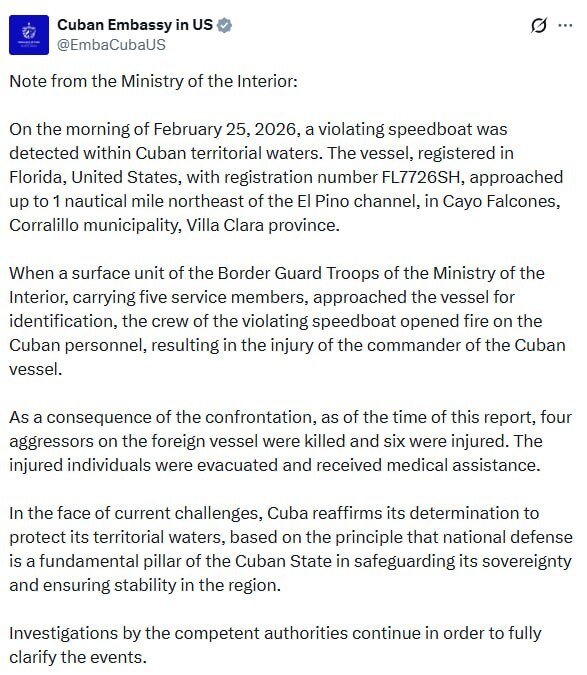 Cuban Embassy in US
@EmbaCubaUS

Note from the Ministry of the Interior:

On the morning of February 25, 2026, a violating speedboat was detected within Cuban territorial waters. The vessel, registered in Florida, United States, with registration number FL7726SH, approached up to 1 nautical mile northeast of the El Pino channel, in Cayo Falcones, Corralillo municipality, Villa Clara province.

When a surface unit of the Border Guard Troops of the Ministry of the Interior, carrying five service members, approached the vessel for identification, the crew of the violating speedboat opened fire on the Cuban personnel, resulting in the injury of the commander of the Cuban vessel.

As a consequence of the confrontation, as of the time of this report, four aggressors on the foreign vessel were killed and six were injured. The injured individuals were evacuated and received medical assistance.

In the face of current challenges, Cuba reaffirms its determination to protect its territorial waters, based on the principle that national defense is a fundamental pillar of the Cuban State in safeguarding its sovereignty and ensuring stability in the region.

Investigations by the competent authorities continue in order to fully clarify the events.